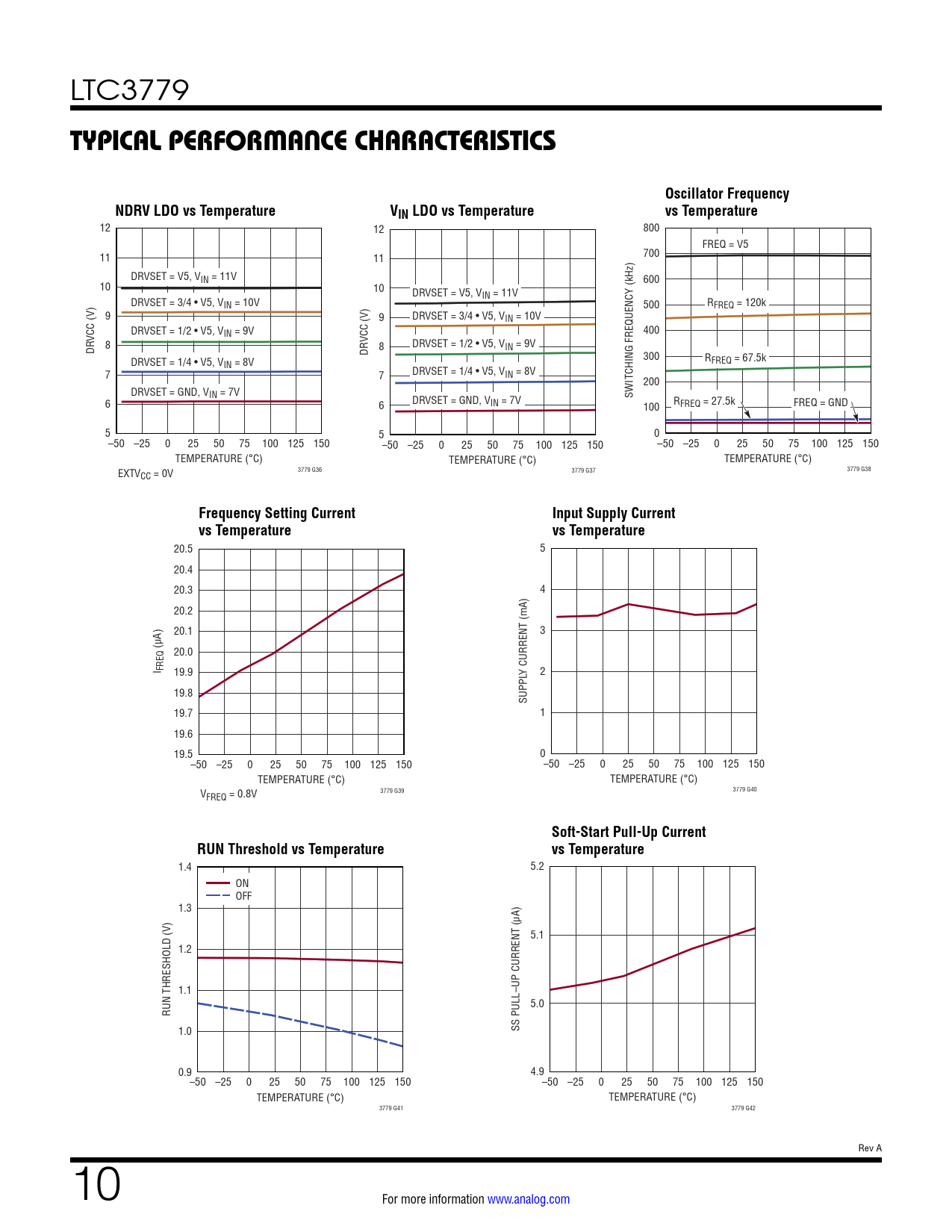 LTC3779

TYPICAL PERFORMANCE CHARACTERISTICS

NDRV LDO vs Temperature

12
11
10
9
8
7
6
5
DRVCC (V)
DRVSET = V5, $V_{IN}$ = 11V
DRVSET = 3/4 • V5, $V_{IN}$ = 10V
DRVSET = 1/2 • V5, $V_{IN}$ = 9V
DRVSET = 1/4 • V5, $V_{IN}$ = 8V
DRVSET = GND, $V_{IN}$ = 7V
–50 –25 0 25 50 75 100 125 150
TEMPERATURE (°C)
$EXTV_{CC}$ = 0V
3779 G36

$V_{IN}$ LDO vs Temperature

12
11
10
9
8
7
6
5
DRVCC (V)
DRVSET = V5, $V_{IN}$ = 11V
DRVSET = 3/4 • V5, $V_{IN}$ = 10V
DRVSET = 1/2 • V5, $V_{IN}$ = 9V
DRVSET = 1/4 • V5, $V_{IN}$ = 8V
DRVSET = GND, $V_{IN}$ = 7V
–50 –25 0 25 50 75 100 125 150
TEMPERATURE (°C)
3779 G37

Oscillator Frequency vs Temperature

800
700
600
500
400
300
200
100
0
SWITCHING FREQUENCY (kHz)
FREQ = V5
$R_{FREQ}$ = 120k
$R_{FREQ}$ = 67.5k
$R_{FREQ}$ = 27.5k
FREQ = GND
–50 –25 0 25 50 75 100 125 150
TEMPERATURE (°C)
3779 G38

Frequency Setting Current vs Temperature

20.5
20.4
20.3
20.2
20.1
20.0
19.9
19.8
19.7
19.6
19.5
$I_{FREQ}$ (µA)
–50 –25 0 25 50 75 100 125 150
TEMPERATURE (°C)
$V_{FREQ}$ = 0.8V
3779 G39

Input Supply Current vs Temperature

5
4
3
2
1
0
SUPPLY CURRENT (mA)
–50 –25 0 25 50 75 100 125 150
TEMPERATURE (°C)
3779 G40

RUN Threshold vs Temperature

1.4
1.3
1.2
1.1
1.0
0.9
RUN THRESHOLD (V)
ON
OFF
–50 –25 0 25 50 75 100 125 150
TEMPERATURE (°C)
3779 G41

Soft-Start Pull-Up Current vs Temperature

5.2
5.1
5.0
4.9
SS PULL–UP CURRENT (µA)
–50 –25 0 25 50 75 100 125 150
TEMPERATURE (°C)
3779 G42

Rev A

10

For more information www.analog.com